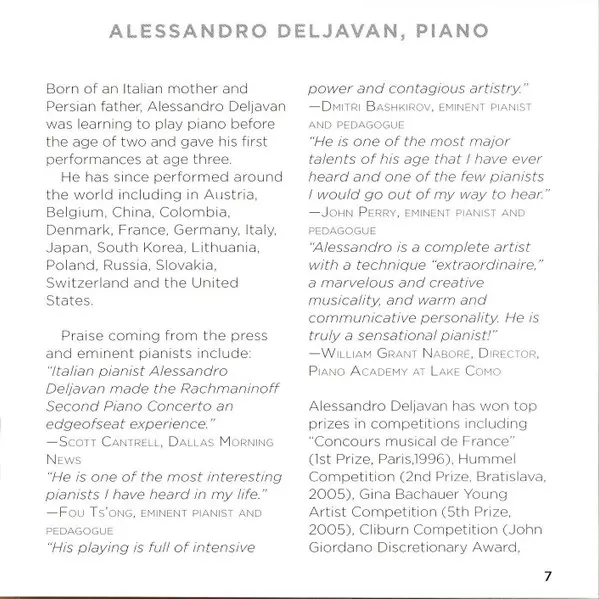 ALESSANDRO DELJAVAN, PIANO

Born of an Italian mother and Persian father, Alessandro Deljavan was learning to play piano before the age of two and gave his first performances at age three.

He has since performed around the world including in Austria, Belgium, China, Colombia, Denmark, France, Germany, Italy, Japan, South Korea, Lithuania, Poland, Russia, Slovakia, Switzerland and the United States.

Praise coming from the press and eminent pianists include:
"Italian pianist Alessandro Deljavan made the Rachmaninoff Second Piano Concerto an edgeofseat experience."
—Scott Cantrell, Dallas Morning News
"He is one of the most interesting pianists I have heard in my life."
—Fou Ts'ong, eminent pianist and pedagogue
"His playing is full of intensive power and contagious artistry."
—Dmitri Bashkirov, eminent pianist and pedagogue
"He is one of the most major talents of his age that I have ever heard and one of the few pianists I would go out of my way to hear."
—John Perry, eminent pianist and pedagogue
"Alessandro is a complete artist with a technique "extraordinaire," a marvelous and creative musicality, and warm and communicative personality. He is truly a sensational pianist!"
—William Grant Naboré, Director, Piano Academy at Lake Como

Alessandro Deljavan has won top prizes in competitions including "Concours musical de France" (1st Prize, Paris,1996), Hummel Competition (2nd Prize, Bratislava, 2005), Gina Bachauer Young Artist Competition (5th Prize, 2005), Cliburn Competition (John Giordano Discretionary Award,

7